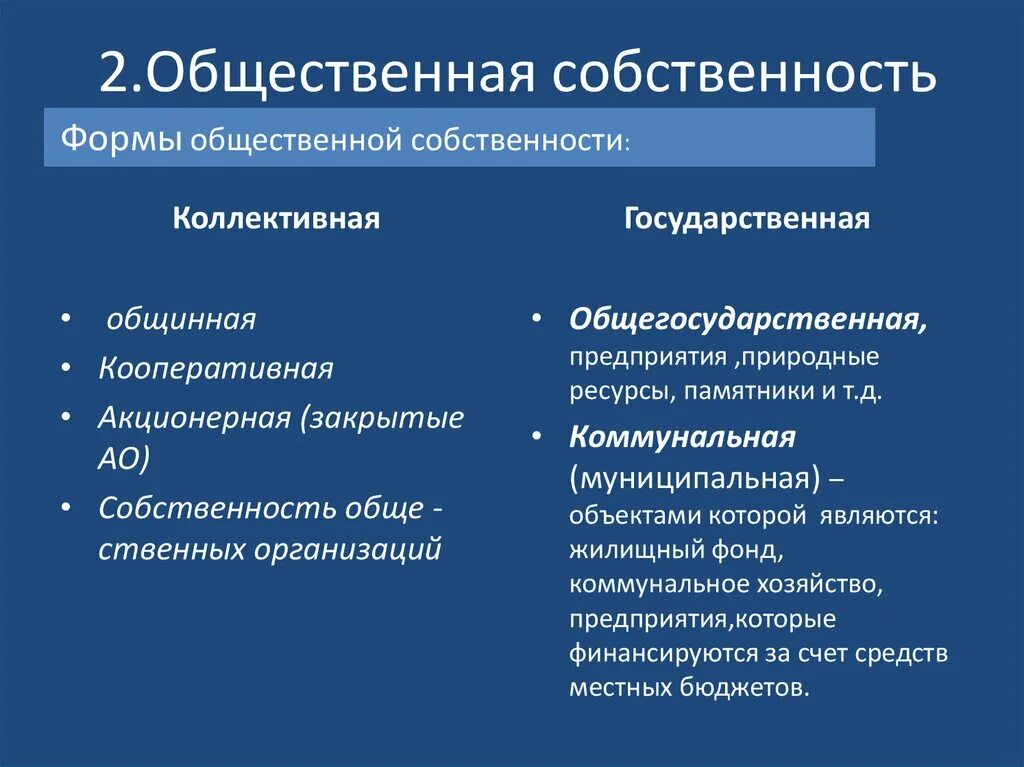 2.Общественная собственность

Формы общественной собственности:

Коллективная

• общинная
• Кооперативная
• Акционерная (закрытые АО)
• Собственность обще - ственных организаций

Государственная

• Общегосударственная, предприятия ,природные ресурсы, памятники и т.д.
• Коммунальная (муниципальная) – объектами которой являются: жилищный фонд, коммунальное хозяйство, предприятия,которые финансируются за счет средств местных бюджетов.